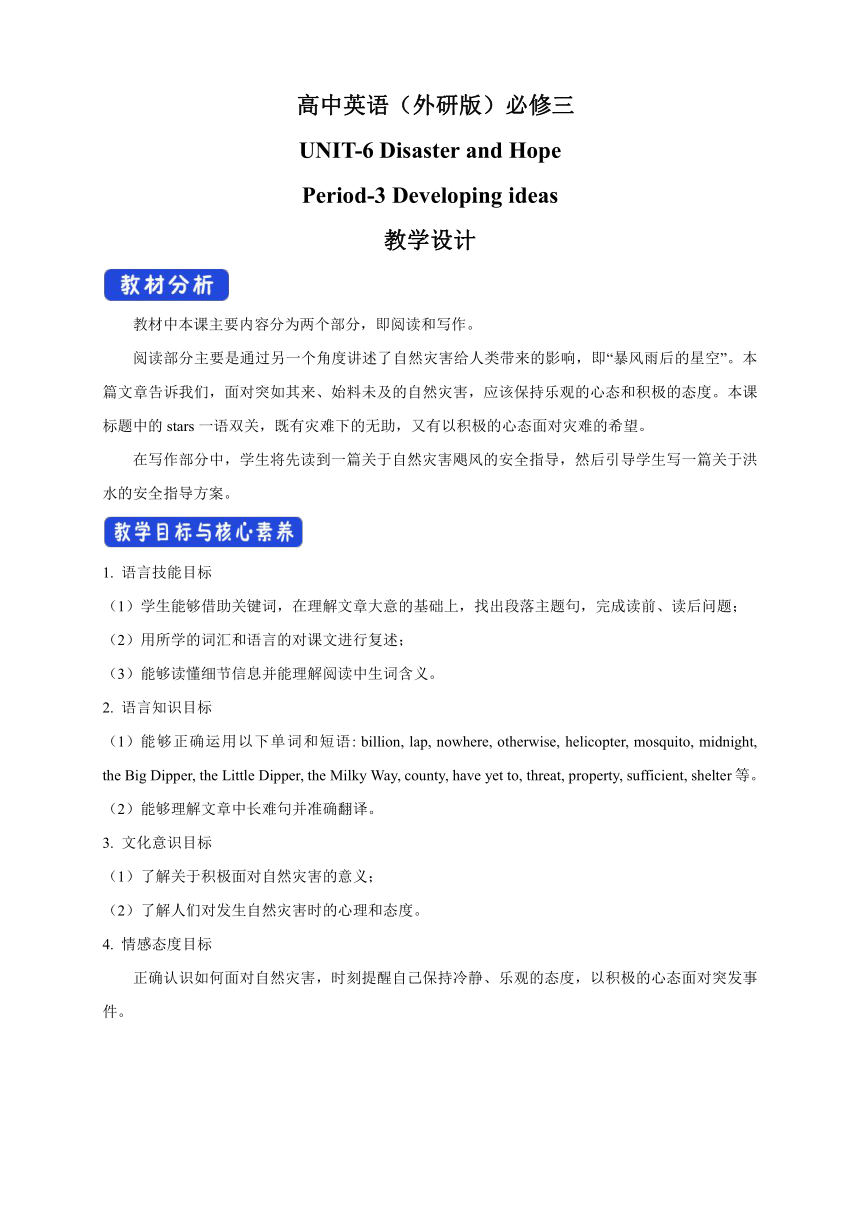 高中英语（外研版）必修三

UNIT-6 Disaster and Hope

Period-3 Developing ideas

教学设计

教材分析

教材中本课主要内容分为两个部分，即阅读和写作。

阅读部分主要是通过另一个角度讲述了自然灾害给人类带来的影响，即“暴风雨后的星空”。本篇文章告诉我们，面对突如其来、始料未及的自然灾害，应该保持乐观的心态和积极的态度。本课标题中的 stars 一语双关，既有灾难下的无助，又有以积极的心态面对灾难的希望。

在写作部分中，学生将先读到一篇关于自然灾害飓风的安全指导，然后引导学生写一篇关于洪水的安全指导方案。

教学目标与核心素养

1. 语言技能目标

（1）学生能够借助关键词，在理解文章大意的基础上，找出段落主题句，完成读前、读后问题；

（2）用所学的词汇和语言的对课文进行复述；

（3）能够读懂细节信息并能理解阅读中生词含义。

2. 语言知识目标

（1）能够正确运用以下单词和短语: billion, lap, nowhere, otherwise, helicopter, mosquito, midnight, the Big Dipper, the Little Dipper, the Milky Way, county, have yet to, threat, property, sufficient, shelter 等。

（2）能够理解文章中长难句并准确翻译。

3. 文化意识目标

（1）了解关于积极面对自然灾害的意义；

（2）了解人们对发生自然灾害时的心理和态度。

4. 情感态度目标

正确认识如何面对自然灾害，时刻提醒自己保持冷静、乐观的态度，以积极的心态面对突发事件。